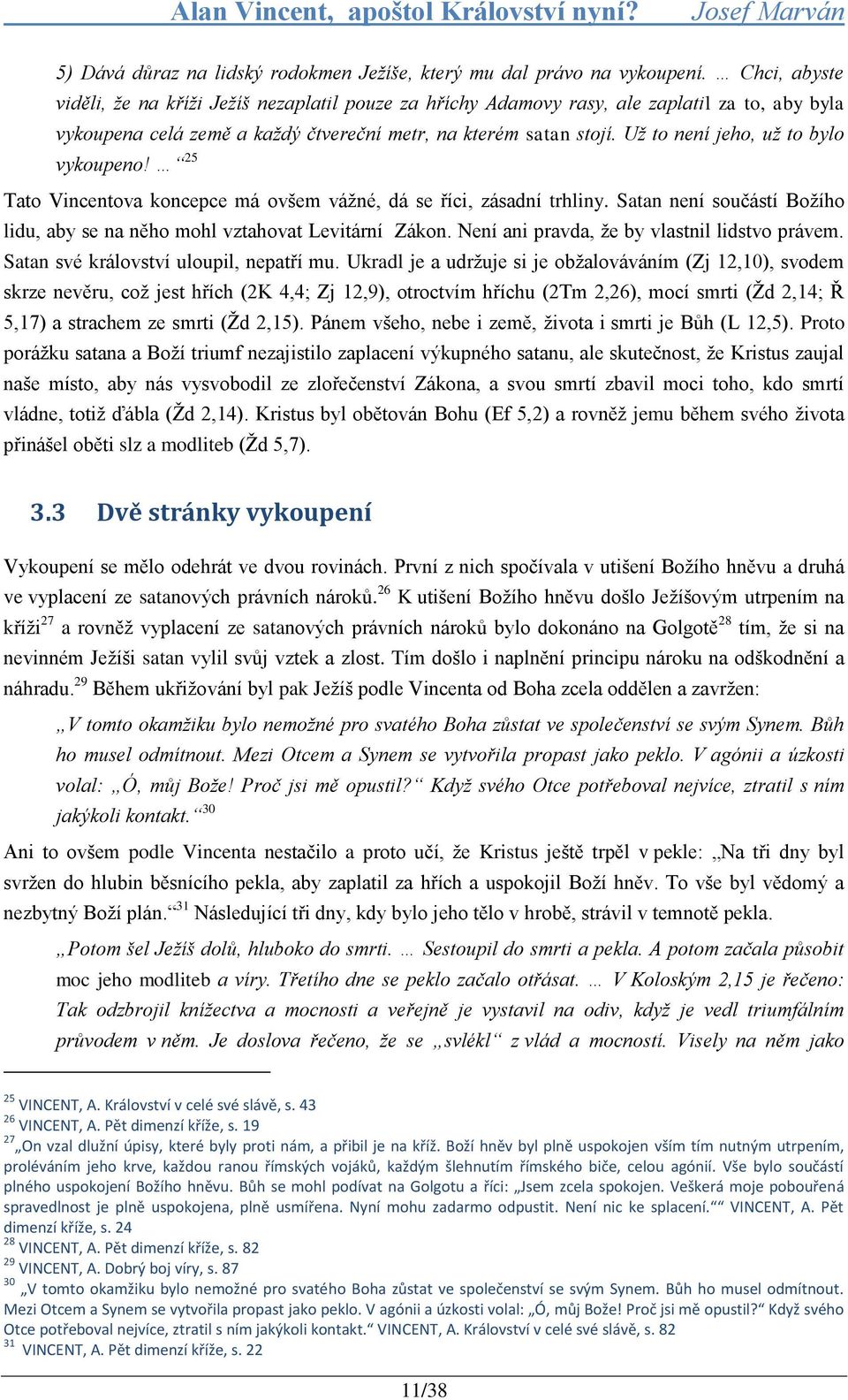 Alan Vincent, apoštol Království nyní? Josef Marván

5) Dává důraz na lidský rodokmen Ježíše, který mu dal právo na vykoupení. … Chci, abyste viděli, že na kříži Ježíš nezaplatil pouze za hříchy Adamovy rasy, ale zaplatil za to, aby byla vykoupena celá země a každý čtvereční metr, na kterém satan stojí. Už to není jeho, už to bylo vykoupeno! … “$^{25}$

Tato Vincentova koncepce má ovšem vážné, dá se říci, zásadní trhliny. Satan není součástí Božího lidu, aby se na něho mohl vztahovat Levitární Zákon. Není ani pravda, že by vlastnil lidstvo právem. Satan své království uloupil, nepatří mu. Ukradl je a udržuje si je obžalováváním (Zj 12,10), svodem skrze nevěru, což jest hřích (2K 4,4; Zj 12,9), otroctvím hříchu (2Tm 2,26), mocí smrti (Žd 2,14; Ř 5,17) a strachem ze smrti (Žd 2,15). Pánem všeho, nebe i země, života i smrti je Bůh (L 12,5). Proto porážku satana a Boží triumf nezajistilo zaplacení výkupného satanu, ale skutečnost, že Kristus zaujal naše místo, aby nás vysvobodil ze zlořečenství Zákona, a svou smrtí zbavil moci toho, kdo smrtí vládne, totiž ďábla (Žd 2,14). Kristus byl obětován Bohu (Ef 5,2) a rovněž jemu během svého života přinášel oběti slz a modliteb (Žd 5,7).

3.3 Dvě stránky vykoupení

Vykoupení se mělo odehrát ve dvou rovinách. První z nich spočívala v utišení Božího hněvu a druhá ve vyplacení ze satanových právních nároků.$^{26}$ K utišení Božího hněvu došlo Ježíšovým utrpením na kříži$^{27}$ a rovněž vyplacení ze satanových právních nároků bylo dokonáno na Golgotě$^{28}$ tím, že si na nevinném Ježíši satan vylil svůj vztek a zlost. Tím došlo i naplnění principu nároku na odškodnění a náhradu.$^{29}$ Během ukřižování byl pak Ježíš podle Vincenta od Boha zcela oddělen a zavržen:

„V tomto okamžiku bylo nemožné pro svatého Boha zůstat ve společenství se svým Synem. Bůh ho musel odmítnout. Mezi Otcem a Synem se vytvořila propast jako peklo. V agónii a úzkosti volal: „Ó, můj Bože! Proč jsi mě opustil?“ Když svého Otce potřeboval nejvíce, ztratil s ním jakýkoli kontakt.“$^{30}$

Ani to ovšem podle Vincenta nestačilo a proto učí, že Kristus ještě trpěl v pekle: „Na tři dny byl svržen do hlubin běsnícího pekla, aby zaplatil za hřích a uspokojil Boží hněv. To vše byl vědomý a nezbytný Boží plán.“$^{31}$ Následující tři dny, kdy bylo jeho tělo v hrobě, strávil v temnotě pekla.

„Potom šel Ježíš dolů, hluboko do smrti. … Sestoupil do smrti a pekla. A potom začala působit moc jeho modliteb a víry. Třetího dne se peklo začalo otřásat. … V Koloským 2,15 je řečeno: Tak odzbrojil knížectva a mocnosti a veřejně je vystavil na odiv, když je vedl triumfálním průvodem v něm. Je doslova řečeno, že se „svlékl“ z vlád a mocností. Visely na něm jako

$^{25}$ VINCENT, A. Království v celé své slávě, s. 43
$^{26}$ VINCENT, A. Pět dimenzí kříže, s. 19
$^{27}$ „On vzal dlužní úpisy, které byly proti nám, a přibil je na kříž. Boží hněv byl plně uspokojen vším tím nutným utrpením, proléváním jeho krve, každou ranou římských vojáků, každým šlehnutím římského biče, celou agónií. Vše bylo součástí plného uspokojení Božího hněvu. Bůh se mohl podívat na Golgotu a říci: „Jsem zcela spokojen. Veškerá moje pobouřená spravedlnost je plně uspokojena, plně usmířena. Nyní mohu zadarmo odpustit. Není nic ke splacení.““ VINCENT, A. Pět dimenzí kříže, s. 24
$^{28}$ VINCENT, A. Pět dimenzí kříže, s. 82
$^{29}$ VINCENT, A. Dobrý boj víry, s. 87
$^{30}$ „V tomto okamžiku bylo nemožné pro svatého Boha zůstat ve společenství se svým Synem. Bůh ho musel odmítnout. Mezi Otcem a Synem se vytvořila propast jako peklo. V agónii a úzkosti volal: „Ó, můj Bože! Proč jsi mě opustil?“ Když svého Otce potřeboval nejvíce, ztratil s ním jakýkoli kontakt.“ VINCENT, A. Království v celé své slávě, s. 82
$^{31}$ VINCENT, A. Pět dimenzí kříže, s. 22

11/38